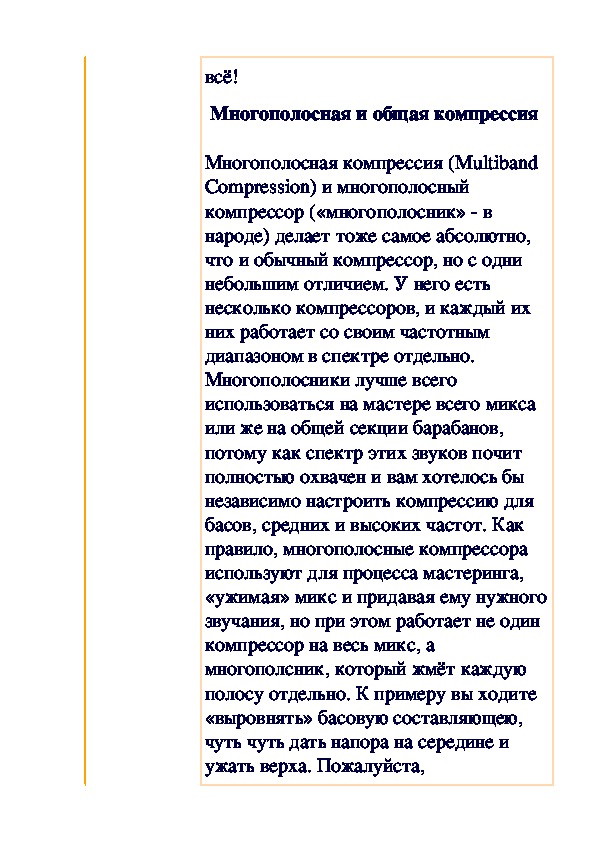 всё!

Многополосная и общая компрессия

Многополосная компрессия (Multiband Compression) и многополосный компрессор («многополосник» - в народе) делает тоже самое абсолютно, что и обычный компрессор, но с одни небольшим отличием. У него есть несколько компрессоров, и каждый их них работает со своим частотным диапазоном в спектре отдельно. Многополосники лучше всего использоваться на мастере всего микса или же на общей секции барабанов, потому как спектр этих звуков почит полностью охвачен и вам хотелось бы независимо настроить компрессию для басов, средних и высоких частот. Как правило, многополосные компрессора используют для процесса мастеринга, «ужимая» микс и придавая ему нужного звучания, но при этом работает не один компрессор на весь микс, а многополсник, который жмёт каждую полосу отдельно. К примеру вы ходите «выровнять» басовую составляющею, чуть чуть дать напора на середине и ужать верха. Пожалуйста,